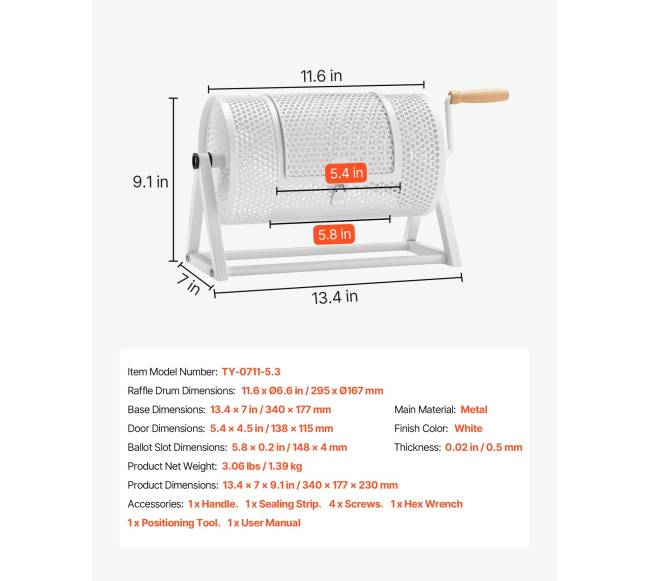 11.6 in

9.1 in

5.4 in

5.8 in

7 in

13.4 in

Item Model Number: TY-0711-5.3

Raffle Drum Dimensions: 11.6 x Ø6.6 in / 295 x Ø167 mm

Base Dimensions: 13.4 × 7 in / 340 × 177 mm

Door Dimensions: 5.4 × 4.5 in / 138 × 115 mm

Ballot Slot Dimensions: 5.8 × 0.2 in / 148 × 4 mm

Product Net Weight: 3.06 lbs / 1.39 kg

Product Dimensions: 13.4 × 7 × 9.1 in / 340 × 177 × 230 mm

Accessories: 1 x Handle、1 x Sealing Strip、4 x Screws、1 x Hex Wrench 1 x Positioning Tool、1 x User Manual

Main Material: Metal

Finish Color: White

Thickness: 0.02 in / 0.5 mm